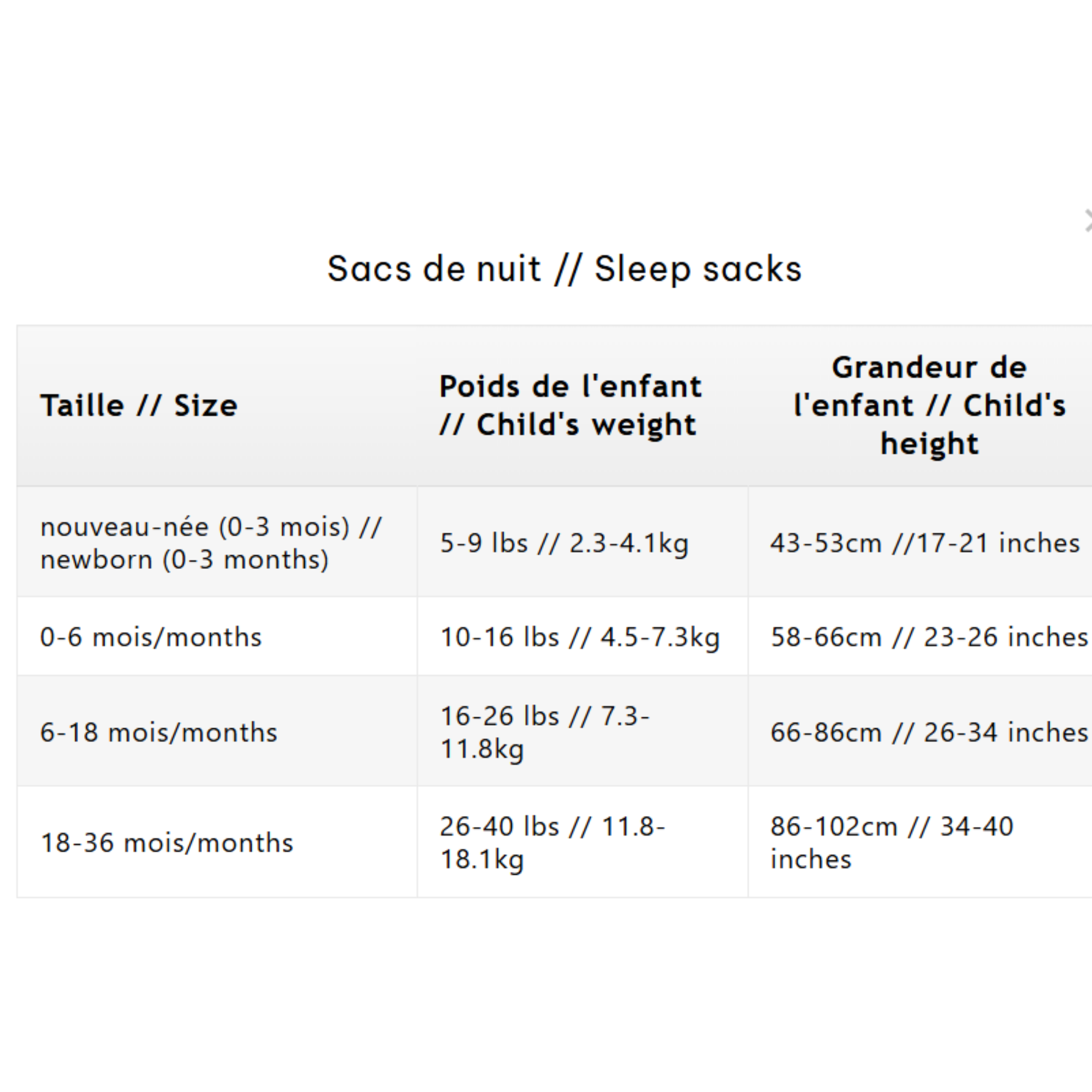 Sacs de nuit // Sleep sacks

| Taille // Size | Poids de l'enfant // Child's weight | Grandeur de l'enfant // Child's height |
|---|---|---|
| nouveau-née (0-3 mois) // newborn (0-3 months) | 5-9 lbs // 2.3-4.1kg | 43-53cm //17-21 inches |
| 0-6 mois/months | 10-16 lbs // 4.5-7.3kg | 58-66cm // 23-26 inches |
| 6-18 mois/months | 16-26 lbs // 7.3-11.8kg | 66-86cm // 26-34 inches |
| 18-36 mois/months | 26-40 lbs // 11.8-18.1kg | 86-102cm // 34-40 inches |